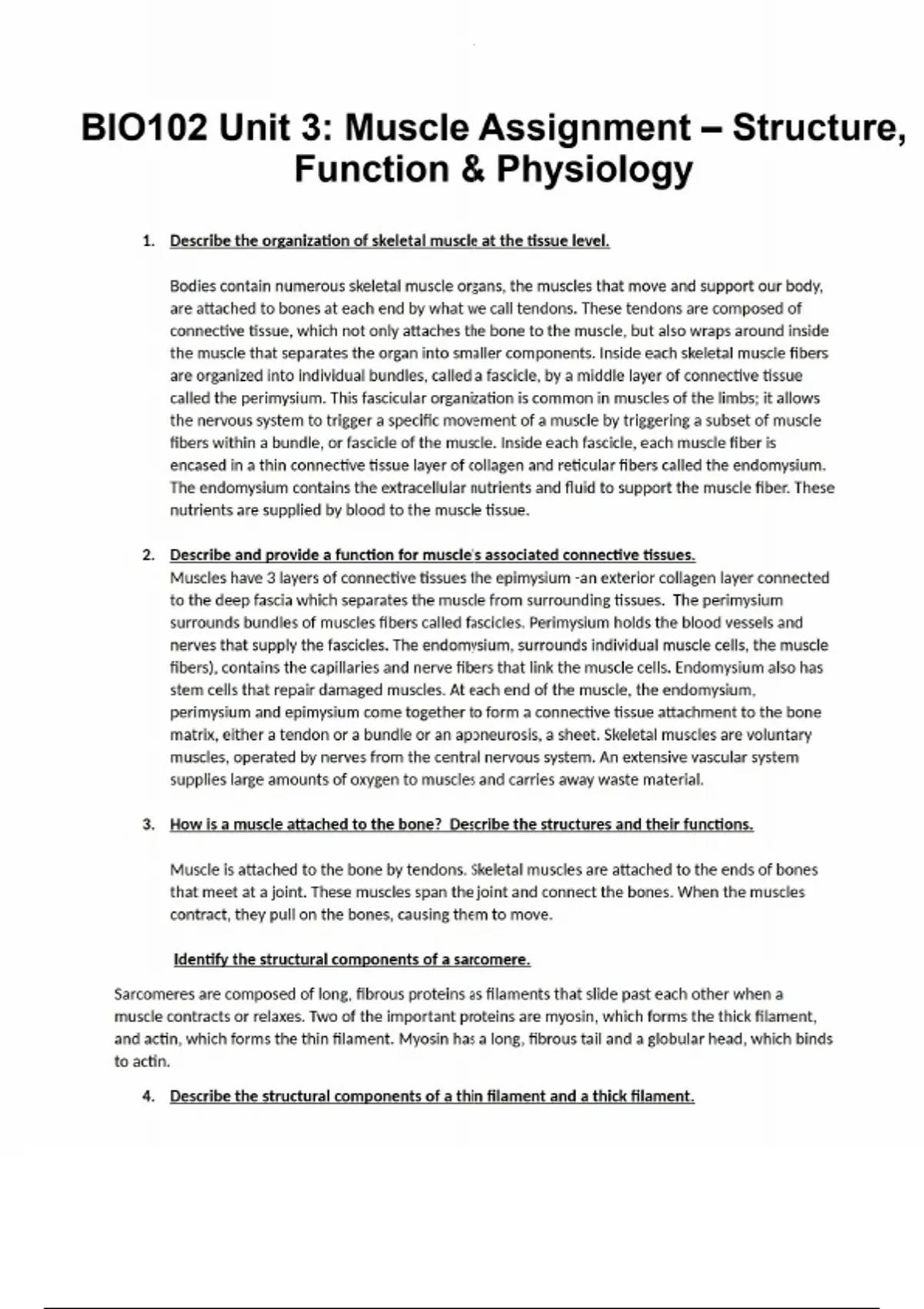 BIO102 Unit 3: Muscle Assignment – Structure, Function & Physiology

1. Describe the organization of skeletal muscle at the tissue level.

Bodies contain numerous skeletal muscle organs, the muscles that move and support our body, are attached to bones at each end by what we call tendons. These tendons are composed of connective tissue, which not only attaches the bone to the muscle, but also wraps around inside the muscle that separates the organ into smaller components. Inside each skeletal muscle fibers are organized into individual bundles, called a fascicle, by a middle layer of connective tissue called the perimysium. This fascicular organization is common in muscles of the limbs; it allows the nervous system to trigger a specific movement of a muscle by triggering a subset of muscle fibers within a bundle, or fascicle of the muscle. Inside each fascicle, each muscle fiber is encased in a thin connective tissue layer of collagen and reticular fibers called the endomysium. The endomysium contains the extracellular nutrients and fluid to support the muscle fiber. These nutrients are supplied by blood to the muscle tissue.

2. Describe and provide a function for muscle's associated connective tissues.
Muscles have 3 layers of connective tissues the epimysium -an exterior collagen layer connected to the deep fascia which separates the muscle from surrounding tissues. The perimysium surrounds bundles of muscles fibers called fascicles. Perimysium holds the blood vessels and nerves that supply the fascicles. The endomysium, surrounds individual muscle cells, the muscle fibers), contains the capillaries and nerve fibers that link the muscle cells. Endomysium also has stem cells that repair damaged muscles. At each end of the muscle, the endomysium, perimysium and epimysium come together to form a connective tissue attachment to the bone matrix, either a tendon or a bundle or an aponeurosis, a sheet. Skeletal muscles are voluntary muscles, operated by nerves from the central nervous system. An extensive vascular system supplies large amounts of oxygen to muscles and carries away waste material.

3. How is a muscle attached to the bone? Describe the structures and their functions.

Muscle is attached to the bone by tendons. Skeletal muscles are attached to the ends of bones that meet at a joint. These muscles span the joint and connect the bones. When the muscles contract, they pull on the bones, causing them to move.

Identify the structural components of a sarcomere.

Sarcomeres are composed of long, fibrous proteins as filaments that slide past each other when a muscle contracts or relaxes. Two of the important proteins are myosin, which forms the thick filament, and actin, which forms the thin filament. Myosin has a long, fibrous tail and a globular head, which binds to actin.

4. Describe the structural components of a thin filament and a thick filament.